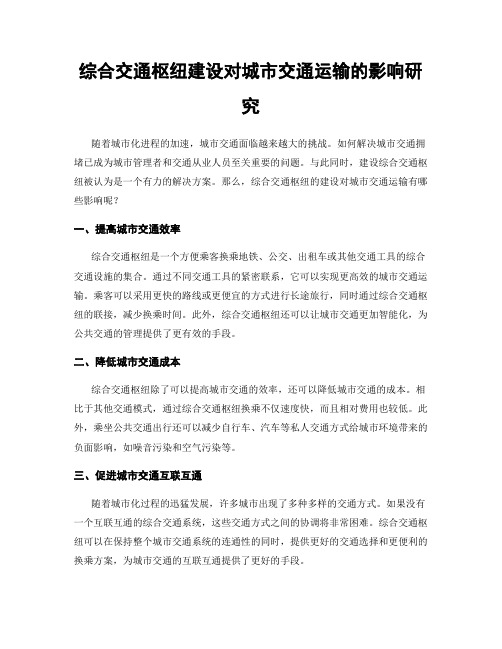 综合交通枢纽建设对城市交通运输的影响研究

随着城市化进程的加速，城市交通面临越来越大的挑战。如何解决城市交通拥堵已成为城市管理者和交通从业人员至关重要的问题。与此同时，建设综合交通枢纽被认为是一个有力的解决方案。那么，综合交通枢纽的建设对城市交通运输有哪些影响呢？

一、提高城市交通效率

综合交通枢纽是一个方便乘客换乘地铁、公交、出租车或其他交通工具的综合交通设施的集合。通过不同交通工具的紧密联系，它可以实现更高效的城市交通运输。乘客可以采用更快的路线或更便宜的方式进行长途旅行，同时通过综合交通枢纽的联接，减少换乘时间。此外，综合交通枢纽还可以让城市交通更加智能化，为公共交通的管理提供了更有效的手段。

二、降低城市交通成本

综合交通枢纽除了可以提高城市交通的效率，还可以降低城市交通的成本。相比于其他交通模式，通过综合交通枢纽换乘不仅速度快，而且相对费用也较低。此外，乘坐公共交通出行还可以减少自行车、汽车等私人交通方式给城市环境带来的负面影响，如噪音污染和空气污染等。

三、促进城市交通互联互通

随着城市化过程的迅猛发展，许多城市出现了多种多样的交通方式。如果没有一个互联互通的综合交通系统，这些交通方式之间的协调将非常困难。综合交通枢纽可以在保持整个城市交通系统的连通性的同时，提供更好的交通选择和更便利的换乘方案，为城市交通的互联互通提供了更好的手段。